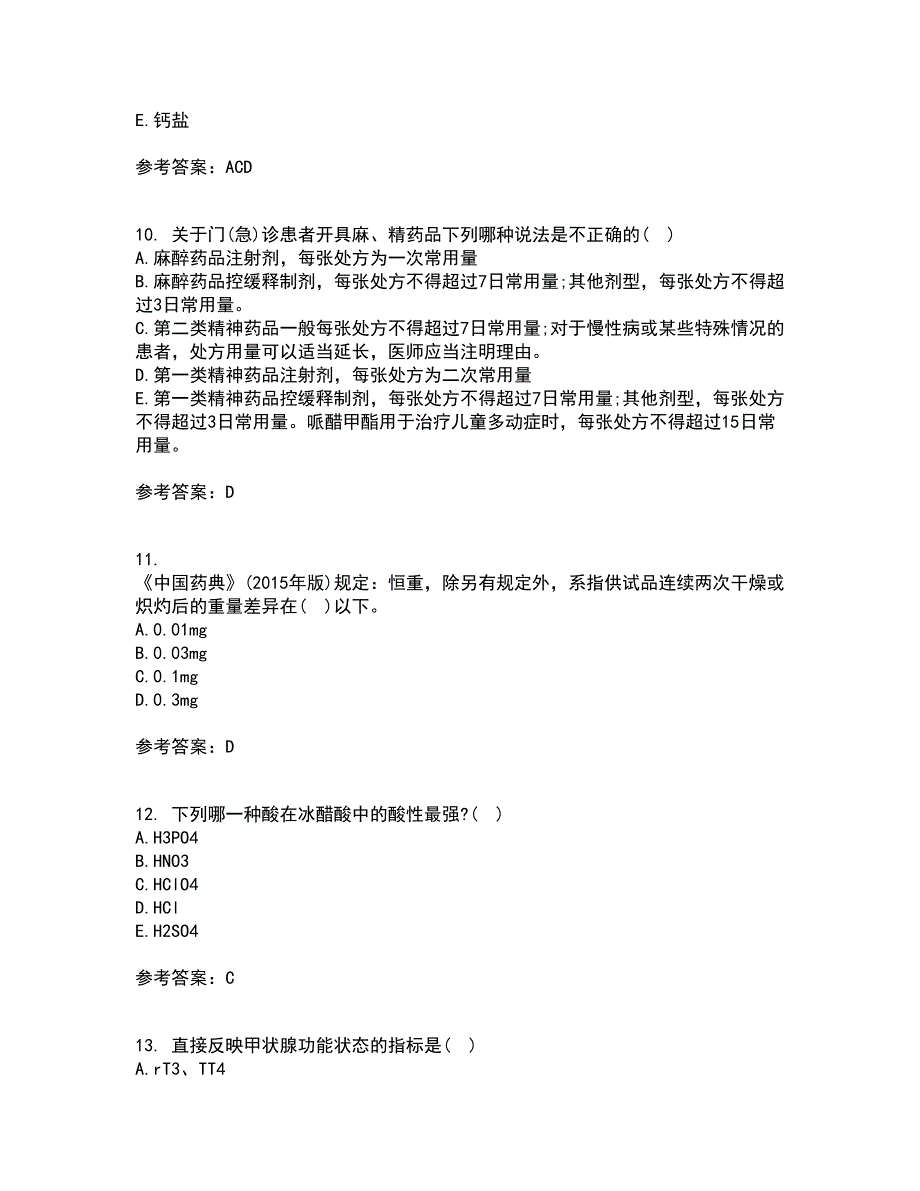 E.钙盐

参考答案：ACD

10. 关于门(急)诊患者开具麻、精药品下列哪种说法是不正确的( )
A.麻醉药品注射剂，每张处方为一次常用量
B.麻醉药品控缓释制剂，每张处方不得超过7日常用量;其他剂型，每张处方不得超过3日常用量。
C.第二类精神药品一般每张处方不得超过7日常用量;对于慢性病或某些特殊情况的患者，处方用量可以适当延长，医师应当注明理由。
D.第一类精神药品注射剂，每张处方为二次常用量
E.第一类精神药品控缓释制剂，每张处方不得超过7日常用量;其他剂型，每张处方不得超过3日常用量。哌醋甲酯用于治疗儿童多动症时，每张处方不得超过15日常用量。

参考答案：D

11.
《中国药典》(2015年版)规定：恒重，除另有规定外，系指供试品连续两次干燥或炽灼后的重量差异在( )以下。
A.0.01mg
B.0.03mg
C.0.1mg
D.0.3mg

参考答案：D

12. 下列哪一种酸在冰醋酸中的酸性最强?( )
A.H3PO4
B.HNO3
C.HClO4
D.HCl
E.H2SO4

参考答案：C

13. 直接反映甲状腺功能状态的指标是( )
A.rT3、TT4